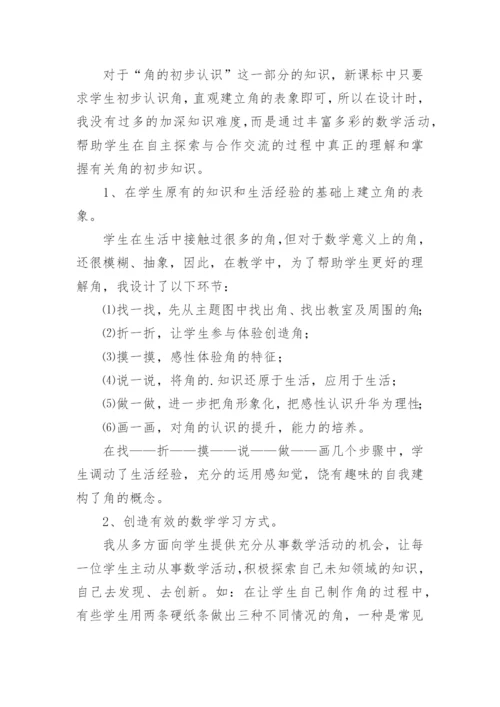 对于“角的初步认识”这一部分的知识，新课标中只要求学生初步认识角，直观建立角的表象即可，所以在设计时，我没有过多的加深知识难度，而是通过丰富多彩的数学活动，帮助学生在自主探索与合作交流的过程中真正的理解和掌握有关角的初步知识。

1、在学生原有的知识和生活经验的基础上建立角的表象。

学生在生活中接触过很多的角，但对于数学意义上的角，还很模糊、抽象，因此，在教学中，为了帮助学生更好的理解角，我设计了以下环节：

⑴找一找，先从主题图中找出角、找出教室及周围的角；

⑵折一折，让学生参与体验创造角；

⑶摸一摸，感性体验角的特征；

⑷说一说，将角的.知识还原于生活，应用于生活；

⑸做一做，进一步把角形象化，把感性认识升华为理性；

⑹画一画，对角的认识的提升，能力的培养。

在找——折——摸——说——做——画几个步骤中，学生调动了生活经验，充分的运用感知觉，饶有趣味的自我建构了角的概念。

2、创造有效的数学学习方式。

我从多方面向学生提供充分从事数学活动的机会，让每一位学生主动从事数学活动，积极探索自己未知领域的知识，自己去发现、去创新。如：在让学生自己制作角的过程中，有些学生用两条硬纸条做出三种不同情况的角，一种是常见